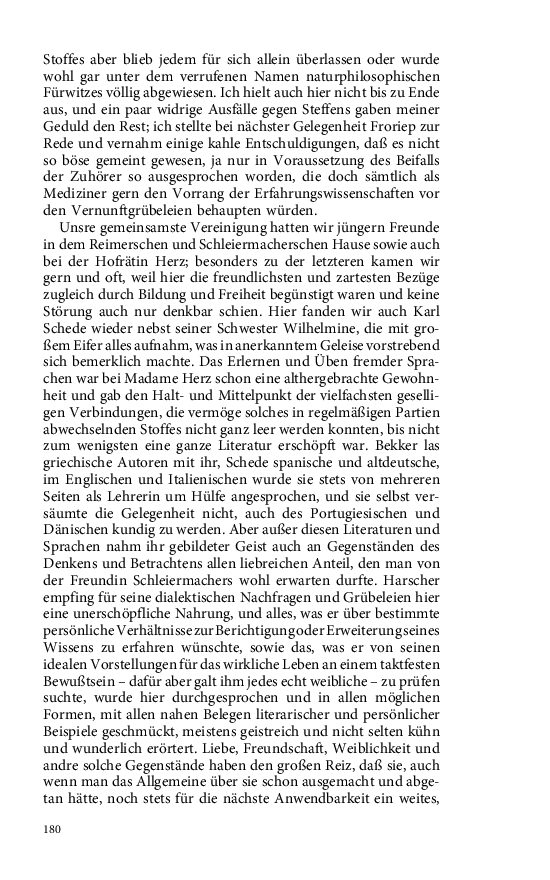 Stoffes aber blieb jedem für sich allein überlassen oder wurde wohl gar unter dem verrufenen Namen naturphilosophischen Fürwitzes völlig abgewiesen. Ich hielt auch hier nicht bis zu Ende aus, und ein paar widrige Ausfälle gegen Steffens gaben meiner Geduld den Rest; ich stellte bei nächster Gelegenheit Froriep zur Rede und vernahm einige kahle Entschuldigungen, daß es nicht so böse gemeint gewesen, ja nur in Voraussetzung des Beifalls der Zuhörer so ausgesprochen worden, die doch sämtlich als Mediziner gern den Vorrang der Erfahrungswissenschaften vor den Vernunftgrübeleien behaupten würden.

Unsre gemeinsamste Vereinigung hatten wir jüngern Freunde in dem Reimerschen und Schleiermacherschen Hause sowie auch bei der Hofrätin Herz; besonders zu der letzteren kamen wir gern und oft, weil hier die freundlichsten und zartesten Bezüge zugleich durch Bildung und Freiheit begünstigt waren und keine Störung auch nur denkbar schien. Hier fanden wir auch Karl Schede wieder nebst seiner Schwester Wilhelmine, die mit großem Eifer alles aufnahm, was in anerkanntem Geleise vorstrebend sich bemerklich machte. Das Erlernen und Üben fremder Sprachen war bei Madame Herz schon eine althergebrachte Gewohnheit und gab den Halt- und Mittelpunkt der vielfachsten geselligen Verbindungen, die vermöge solches in regelmäßigen Partien abwechselnden Stoffes nicht ganz leer werden konnten, bis nicht zum wenigsten eine ganze Literatur erschöpft war. Bekker las griechische Autoren mit ihr, Schede spanische und altdeutsche, im Englischen und Italienischen wurde sie stets von mehreren Seiten als Lehrerin um Hülfe angesprochen, und sie selbst versäumte die Gelegenheit nicht, auch des Portugiesischen und Dänischen kundig zu werden. Aber außer diesen Literaturen und Sprachen nahm ihr gebildeter Geist auch an Gegenständen des Denkens und Betrachtens allen liebreichen Anteil, den man von der Freundin Schleiermachers wohl erwarten durfte. Harscher empfing für seine dialektischen Nachfragen und Grübeleien hier eine unerschöpfliche Nahrung, und alles, was er über bestimmte persönliche Verhältnisse zur Berichtigung oder Erweiterung seines Wissens zu erfahren wünschte, sowie das, was er von seinen idealen Vorstellungen für das wirkliche Leben an einem taktfesten Bewußtsein – dafür aber galt ihm jedes echt weibliche – zu prüfen suchte, wurde hier durchgesprochen und in allen möglichen Formen, mit allen nahen Belegen literarischer und persönlicher Beispiele geschmückt, meistens geistreich und nicht selten kühn und wunderlich erörtert. Liebe, Freundschaft, Weiblichkeit und andre solche Gegenstände haben den großen Reiz, daß sie, auch wenn man das Allgemeine über sie schon ausgemacht und abgetan hätte, noch stets für die nächste Anwendbarkeit ein weites,

180